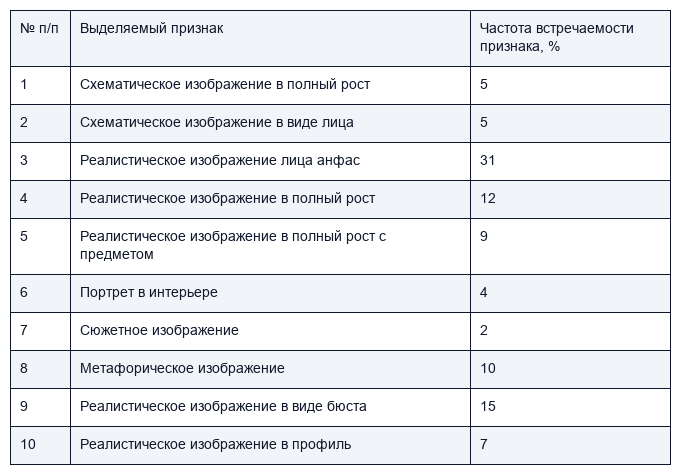 | № п/п | Выделяемый признак | Частота встречаемости признака, % |
|---|---|---|
| 1 | Схематическое изображение в полный рост | 5 |
| 2 | Схематическое изображение в виде лица | 5 |
| 3 | Реалистическое изображение лица анфас | 31 |
| 4 | Реалистическое изображение в полный рост | 12 |
| 5 | Реалистическое изображение в полный рост с предметом | 9 |
| 6 | Портрет в интерьере | 4 |
| 7 | Сюжетное изображение | 2 |
| 8 | Метафорическое изображение | 10 |
| 9 | Реалистическое изображение в виде бюста | 15 |
| 10 | Реалистическое изображение в профиль | 7 |